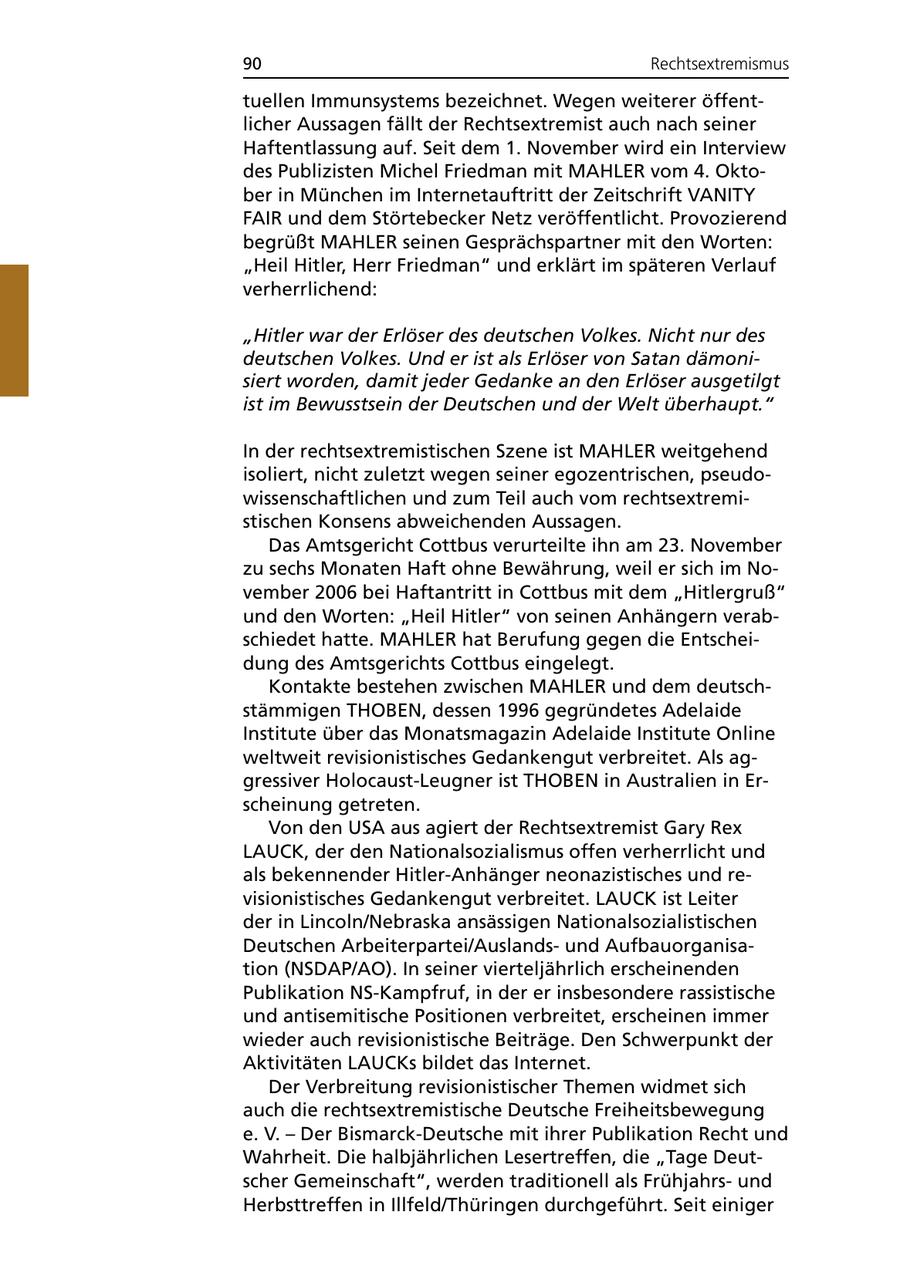 90 Rechtsextremismus

tuellen Immunsystems bezeichnet. Wegen weiterer öffentlicher Aussagen fällt der Rechtsextremist auch nach seiner Haftentlassung auf. Seit dem 1. November wird ein Interview des Publizisten Michel Friedman mit MAHLER vom 4. Oktober in München im Internetauftritt der Zeitschrift VANITY FAIR und dem Störtebecker Netz veröffentlicht. Provozierend begrüßt MAHLER seinen Gesprächspartner mit den Worten: „Heil Hitler, Herr Friedman“ und erklärt im späteren Verlauf verherrlichend:

„Hitler war der Erlöser des deutschen Volkes. Nicht nur des deutschen Volkes. Und er ist als Erlöser von Satan dämonisiert worden, damit jeder Gedanke an den Erlöser ausgetilgt ist im Bewusstsein der Deutschen und der Welt überhaupt.“

In der rechtsextremistischen Szene ist MAHLER weitgehend isoliert, nicht zuletzt wegen seiner egozentrischen, pseudowissenschaftlichen und zum Teil auch vom rechtsextremistischen Konsens abweichenden Aussagen.

Das Amtsgericht Cottbus verurteilte ihn am 23. November zu sechs Monaten Haft ohne Bewährung, weil er sich im November 2006 bei Haftantritt in Cottbus mit dem „Hitlergruß“ und den Worten: „Heil Hitler“ von seinen Anhängern verabschiedet hatte. MAHLER hat Berufung gegen die Entscheidung des Amtsgerichts Cottbus eingelegt.

Kontakte bestehen zwischen MAHLER und dem deutschstämmigen THOBEN, dessen 1996 gegründetes Adelaide Institute über das Monatsmagazin Adelaide Institute Online weltweit revisionistisches Gedankengut verbreitet. Als aggressiver Holocaust-Leugner ist THOBEN in Australien in Erscheinung getreten.

Von den USA aus agiert der Rechtsextremist Gary Rex LAUCK, der den Nationalsozialismus offen verherrlicht und als bekennender Hitler-Anhänger neonazistisches und revisionistisches Gedankengut verbreitet. LAUCK ist Leiter der in Lincoln/Nebraska ansässigen Nationalsozialistischen Deutschen Arbeiterpartei/Auslands- und Aufbauorganisation (NSDAP/AO). In seiner vierteljährlich erscheinenden Publikation NS-Kampfruf, in der er insbesondere rassistische und antisemitische Positionen verbreitet, erscheinen immer wieder auch revisionistische Beiträge. Den Schwerpunkt der Aktivitäten LAUCKs bildet das Internet.

Der Verbreitung revisionistischer Themen widmet sich auch die rechtsextremistische Deutsche Freiheitsbewegung e. V. – Der Bismarck-Deutsche mit ihrer Publikation Recht und Wahrheit. Die halbjährlichen Lesertreffen, die „Tage Deutscher Gemeinschaft“, werden traditionell als Frühjahrs- und Herbsttreffen in Illfeld/Thüringen durchgeführt. Seit einiger